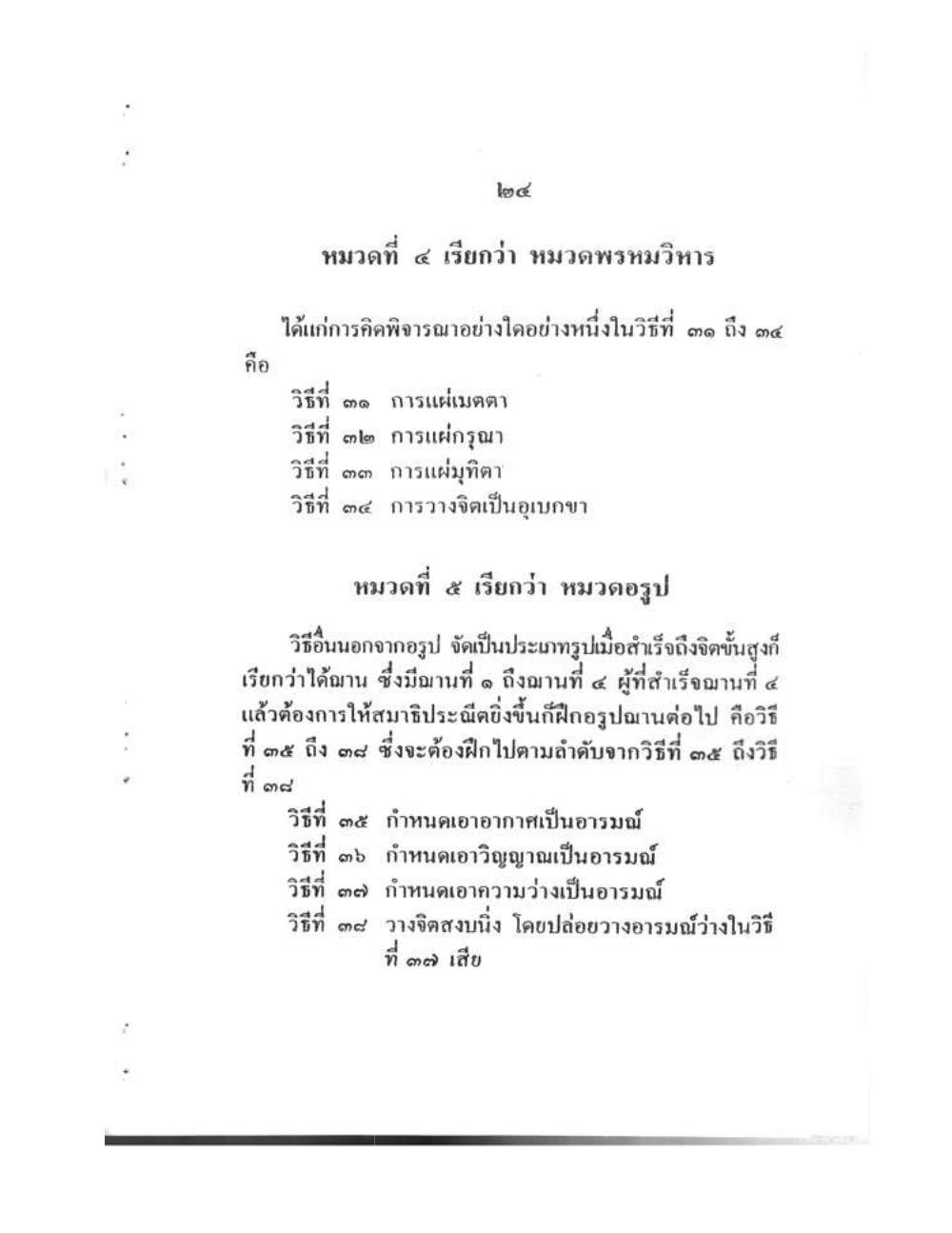 ๒๔

หมวดที่ ๔ เรียกว่า หมวดพรหมวิหาร

ได้แก่การคิดพิจารณาอย่างใดอย่างหนึ่งในวิธีที่ ๓๑ ถึง ๓๔ คือ

วิธีที่ ๓๑ การแผ่เมตตา
วิธีที่ ๓๒ การแผ่กรุณา
วิธีที่ ๓๓ การแผ่มุทิตา
วิธีที่ ๓๔ การวางจิตเป็นอุเบกขา

หมวดที่ ๕ เรียกว่า หมวดอรูป

วิธีอื่นนอกจากอรูป จัดเป็นประเภทรูปเมื่อสำเร็จถึงจิตขั้นสูงก็เรียกว่าได้ฌาน ซึ่งมีฌานที่ ๑ ถึงฌานที่ ๔ ผู้ที่สำเร็จฌานที่ ๔ แล้วต้องการให้สมาธิประณีตยิ่งขึ้นก็ฝึกอรูปฌานต่อไป คือวิธีที่ ๓๕ ถึง ๓๘ ซึ่งจะต้องฝึกไปตามลำดับจากวิธีที่ ๓๕ ถึงวิธีที่ ๓๘

วิธีที่ ๓๕ กำหนดเอาอากาศเป็นอารมณ์
วิธีที่ ๓๖ กำหนดเอาวิญญาณเป็นอารมณ์
วิธีที่ ๓๗ กำหนดเอาความว่างเป็นอารมณ์
วิธีที่ ๓๘ วางจิตสงบนิ่ง โดยปล่อยวางอารมณ์ว่างในวิธีที่ ๓๗ เสีย